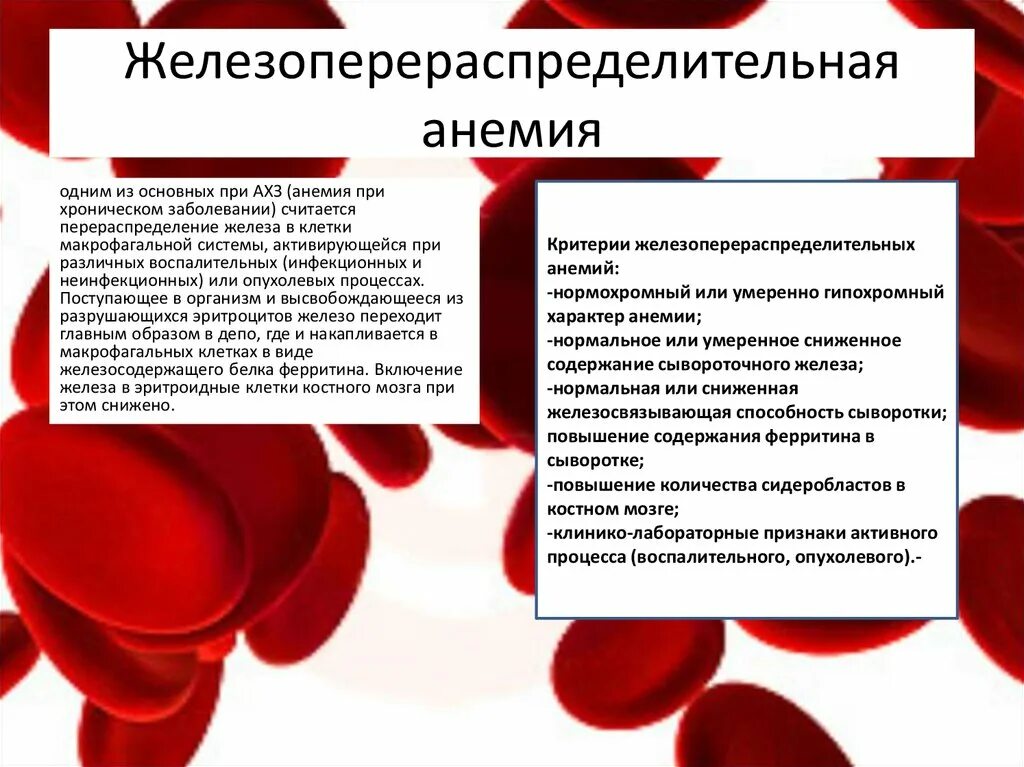 Железоперераспределительная анемия

одним из основных при АХЗ (анемия при хроническом заболевании) считается перераспределение железа в клетки макрофагальной системы, активирующейся при различных воспалительных (инфекционных и неинфекционных) или опухолевых процессах. Поступающее в организм и высвобождающееся из разрушающихся эритроцитов железо переходит главным образом в депо, где и накапливается в макрофагальных клетках в виде железосодержащего белка ферритина. Включение железа в эритроидные клетки костного мозга при этом снижено.

Критерии железоперераспределительных анемий:
-нормохромный или умеренно гипохромный характер анемии;
-нормальное или умеренное сниженное содержание сывороточного железа;
-нормальная или сниженная железосвязывающая способность сыворотки; повышение содержания ферритина в сыворотке;
-повышение количества сидеробластов в костном мозге;
-клинико-лабораторные признаки активного процесса (воспалительного, опухолевого).-